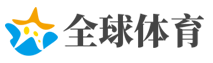 全球体育